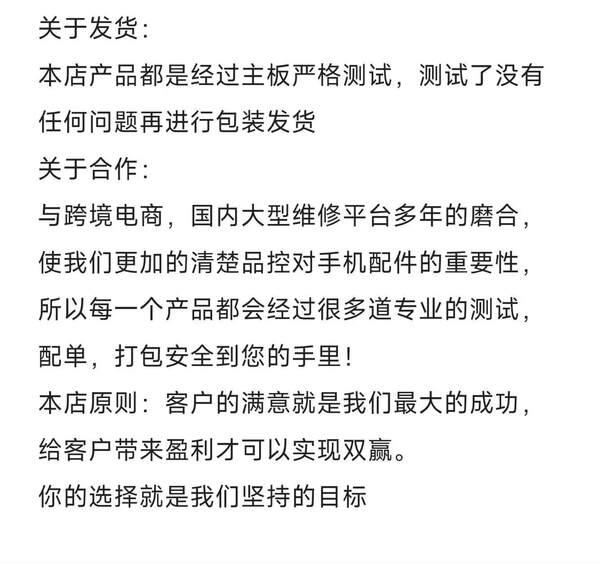 关于发货：
本店产品都是经过主板严格测试，测试了没有任何问题再进行包装发货
关于合作：
与跨境电商，国内大型维修平台多年的磨合，使我们更加的清楚品控对手机配件的重要性，所以每一个产品都会经过很多道专业的测试，配单，打包安全到您的手里！
本店原则：客户的满意就是我们最大的成功，给客户带来盈利才可以实现双赢。
你的选择就是我们坚持的目标